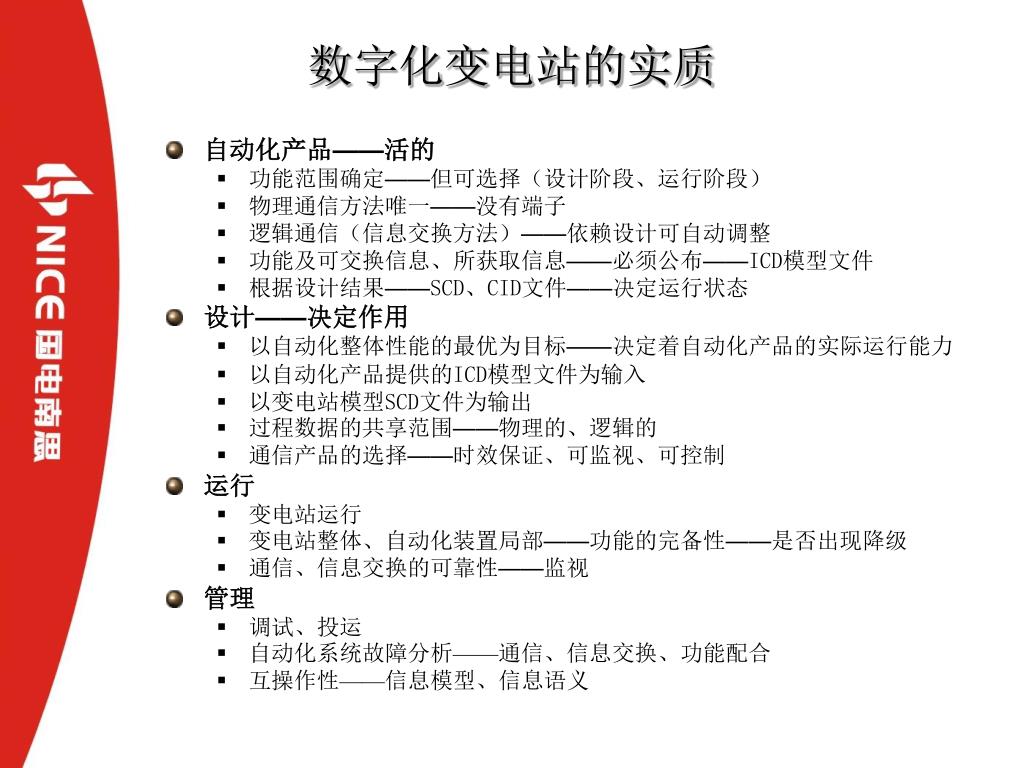 NICE 国电南思

数字化变电站的实质

自动化产品——活的
- 功能范围确定——但可选择（设计阶段、运行阶段）
- 物理通信方法唯一——没有端子
- 逻辑通信（信息交换方法）——依赖设计可自动调整
- 功能及可交换信息、所获取信息——必须公布——ICD模型文件
- 根据设计结果——SCD、CID文件——决定运行状态

设计——决定作用
- 以自动化整体性能的最优为目标——决定着自动化产品的实际运行能力
- 以自动化产品提供的ICD模型文件为输入
- 以变电站模型SCD文件为输出
- 过程数据的共享范围——物理的、逻辑的
- 通信产品的选择——时效保证、可监视、可控制

运行
- 变电站运行
- 变电站整体、自动化装置局部——功能的完备性——是否出现降级
- 通信、信息交换的可靠性——监视

管理
- 调试、投运
- 自动化系统故障分析——通信、信息交换、功能配合
- 互操作性——信息模型、信息语义